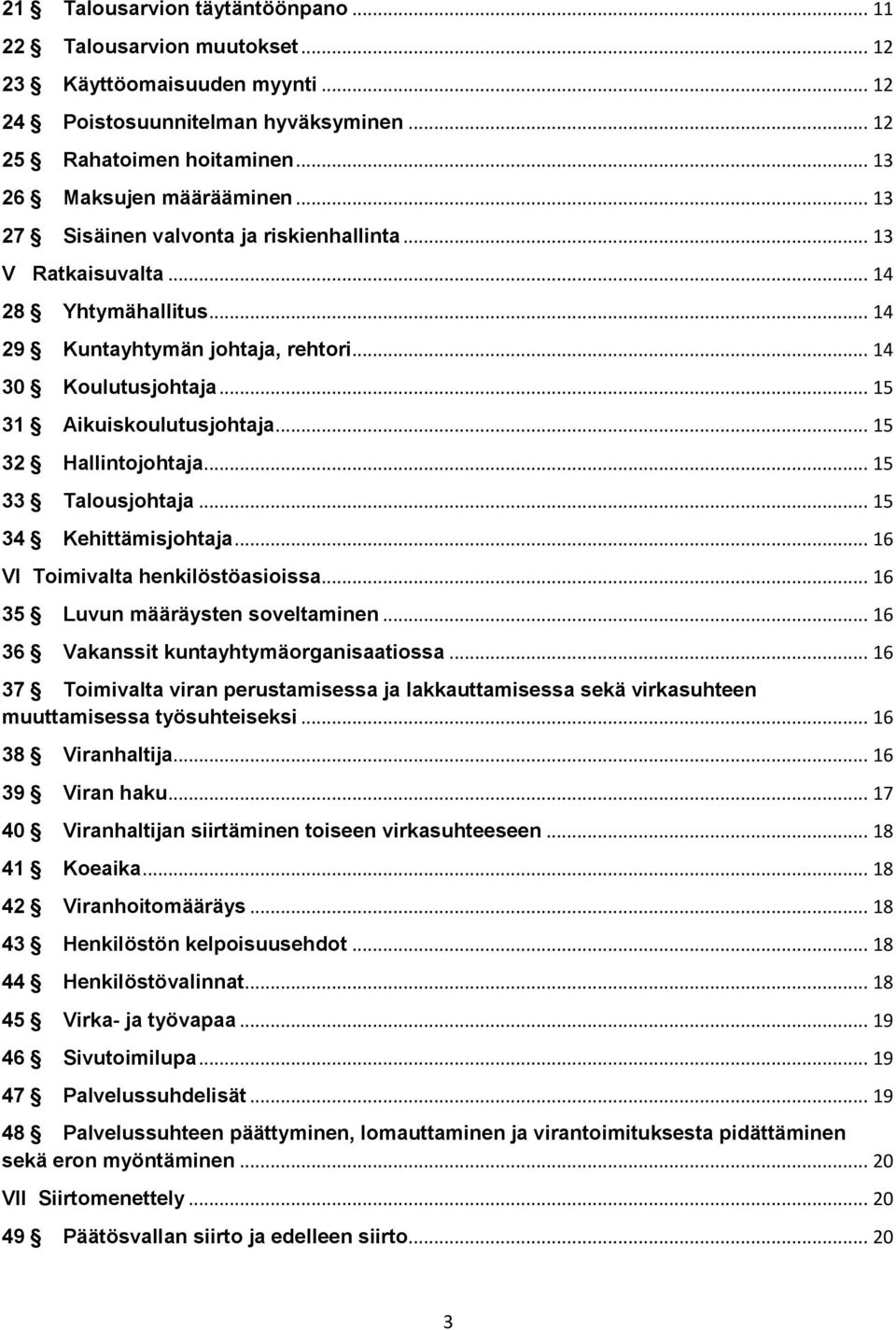 21 § Talousarvion täytäntöönpano ... 11
22 § Talousarvion muutokset ... 12
23 § Käyttöomaisuuden myynti ... 12
24 § Poistosuunnitelman hyväksyminen ... 12
25 § Rahatoimen hoitaminen ... 13
26 § Maksujen määrääminen ... 13
27 § Sisäinen valvonta ja riskienhallinta ... 13
V Ratkaisuvalta ... 14
28 § Yhtymähallitus ... 14
29 § Kuntayhtymän johtaja, rehtori ... 14
30 § Koulutusjohtaja ... 15
31 § Aikuiskoulutusjohtaja ... 15
32 § Hallintojohtaja ... 15
33 § Talousjohtaja ... 15
34 § Kehittämisjohtaja ... 16
VI Toimivalta henkilöstöasioissa ... 16
35 § Luvun määräysten soveltaminen ... 16
36 § Vakanssit kuntayhtymäorganisaatiossa ... 16
37 § Toimivalta viran perustamisessa ja lakkauttamisessa sekä virkasuhteen muuttamisessa työsuhteiseksi ... 16
38 § Viranhaltija ... 16
39 § Viran haku ... 17
40 § Viranhaltijan siirtäminen toiseen virkasuhteeseen ... 18
41 § Koeaika ... 18
42 § Viranhoitomääräys ... 18
43 § Henkilöstön kelpoisuusehdot ... 18
44 § Henkilöstövalinnat ... 18
45 § Virka- ja työvapaa ... 19
46 § Sivutoimilupa ... 19
47 § Palvelussuhdelisät ... 19
48 § Palvelussuhteen päättyminen, lomauttaminen ja virantoimituksesta pidättäminen sekä eron myöntäminen ... 20
VII Siirtomenettely ... 20
49 § Päätösvallan siirto ja edelleen siirto ... 20

3